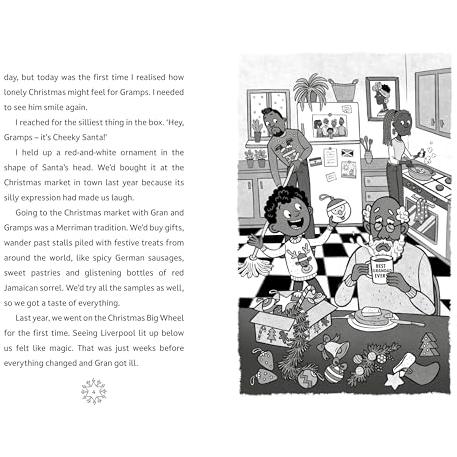 day, but today was the first time I realised how lonely Christmas might feel for Gramps. I needed to see him smile again.

I reached for the silliest thing in the box. 'Hey, Gramps – it's Cheeky Santa!'

I held up a red-and-white ornament in the shape of Santa's head. We'd bought it at the Christmas market in town last year because its silly expression had made us laugh.

Going to the Christmas market with Gran and Gramps was a Merriman tradition. We'd buy gifts, wander past stalls piled with festive treats from around the world, like spicy German sausages, sweet pastries and glistening bottles of red Jamaican sorrel. We'd try all the samples as well, so we got a taste of everything.

Last year, we went on the Christmas Big Wheel for the first time. Seeing Liverpool lit up below us felt like magic. That was just weeks before everything changed and Gran got ill.

4

BEST GRANDAD EVER